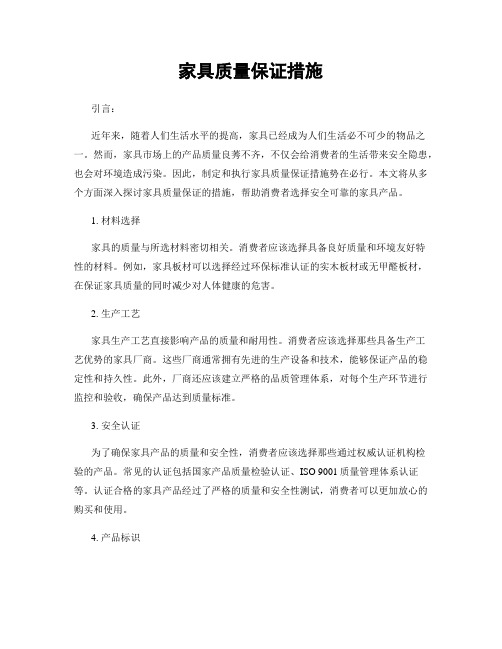 家具质量保证措施

引言：

近年来，随着人们生活水平的提高，家具已经成为人们生活必不可少的物品之一。然而，家具市场上的产品质量良莠不齐，不仅会给消费者的生活带来安全隐患，也会对环境造成污染。因此，制定和执行家具质量保证措施势在必行。本文将从多个方面深入探讨家具质量保证的措施，帮助消费者选择安全可靠的家具产品。

1. 材料选择

家具的质量与所选材料密切相关。消费者应该选择具备良好质量和环境友好特性的材料。例如，家具板材可以选择经过环保标准认证的实木板材或无甲醛板材，在保证家具质量的同时减少对人体健康的危害。

2. 生产工艺

家具生产工艺直接影响产品的质量和耐用性。消费者应该选择那些具备生产工艺优势的家具厂商。这些厂商通常拥有先进的生产设备和技术，能够保证产品的稳定性和持久性。此外，厂商还应该建立严格的品质管理体系，对每个生产环节进行监控和验收，确保产品达到质量标准。

3. 安全认证

为了确保家具产品的质量和安全性，消费者应该选择那些通过权威认证机构检验的产品。常见的认证包括国家产品质量检验认证、ISO 9001 质量管理体系认证等。认证合格的家具产品经过了严格的质量和安全性测试，消费者可以更加放心的购买和使用。

4. 产品标识